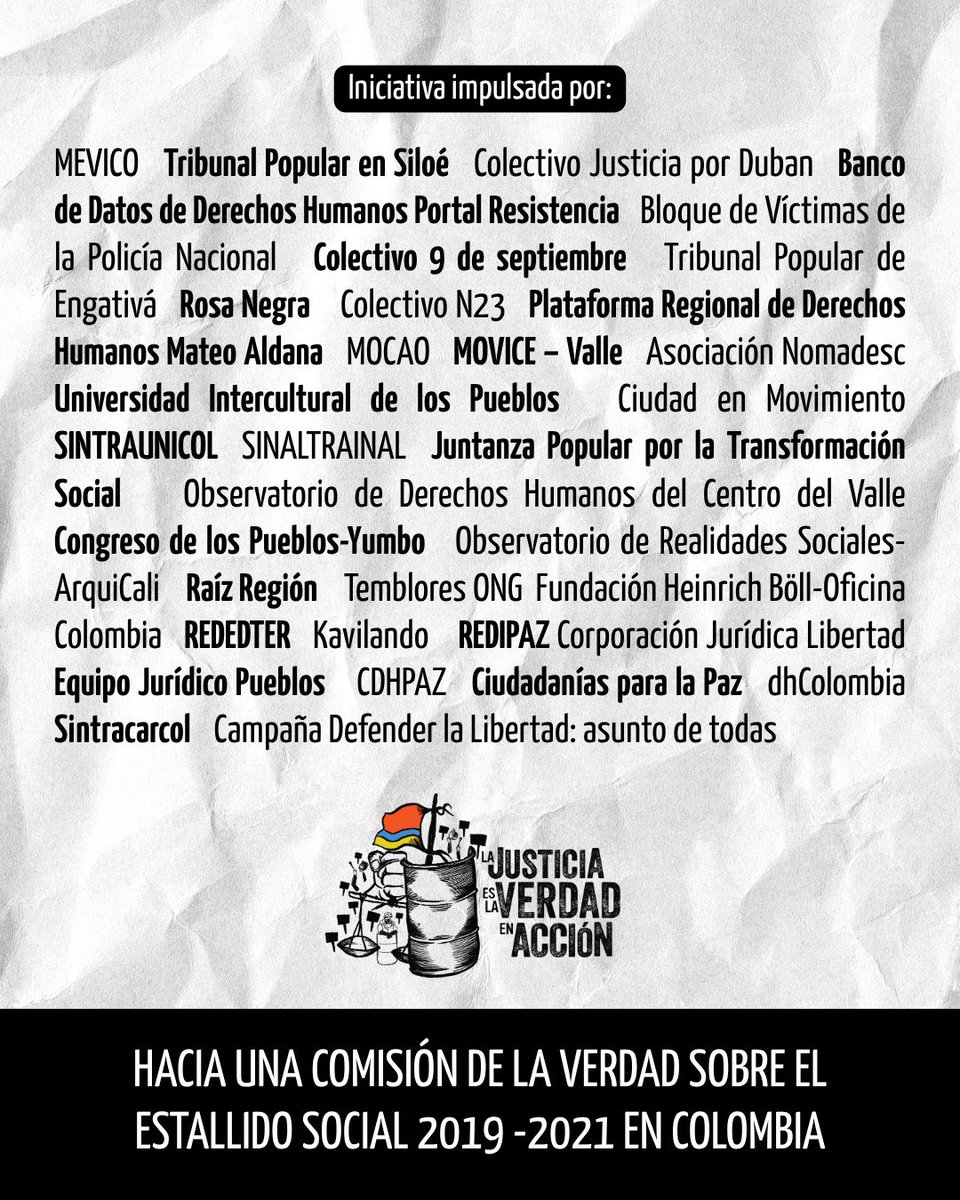 Iniciativa impulsada por:

MEVICO Tribunal Popular en Siloé Colectivo Justicia por Duban Banco de Datos de Derechos Humanos Portal Resistencia Bloque de Víctimas de la Policía Nacional Colectivo 9 de septiembre Tribunal Popular de Engativá Rosa Negra Colectivo N23 Plataforma Regional de Derechos Humanos Mateo Aldana MOCAO MOVICE – Valle Asociación Nomadesc Universidad Intercultural de los Pueblos Ciudad en Movimiento SINTRAUNICOL SINALTRAINAL Juntanza Popular por la Transformación Social Observatorio de Derechos Humanos del Centro del Valle Congreso de los Pueblos-Yumbo Observatorio de Realidades Sociales-ArquiCali Raíz Región Temblores ONG Fundación Heinrich Böll-Oficina Colombia REDEDTER Kavilando REDIPAZ Corporación Jurídica Libertad Equipo Jurídico Pueblos CDHPAZ Ciudadanías para la Paz dhColombia Sintracarcol Campaña Defender la Libertad: asunto de todas

LA JUSTICIA ES LA VERDAD EN ACCIÓN

HACIA UNA COMISIÓN DE LA VERDAD SOBRE EL ESTALLIDO SOCIAL 2019 -2021 EN COLOMBIA